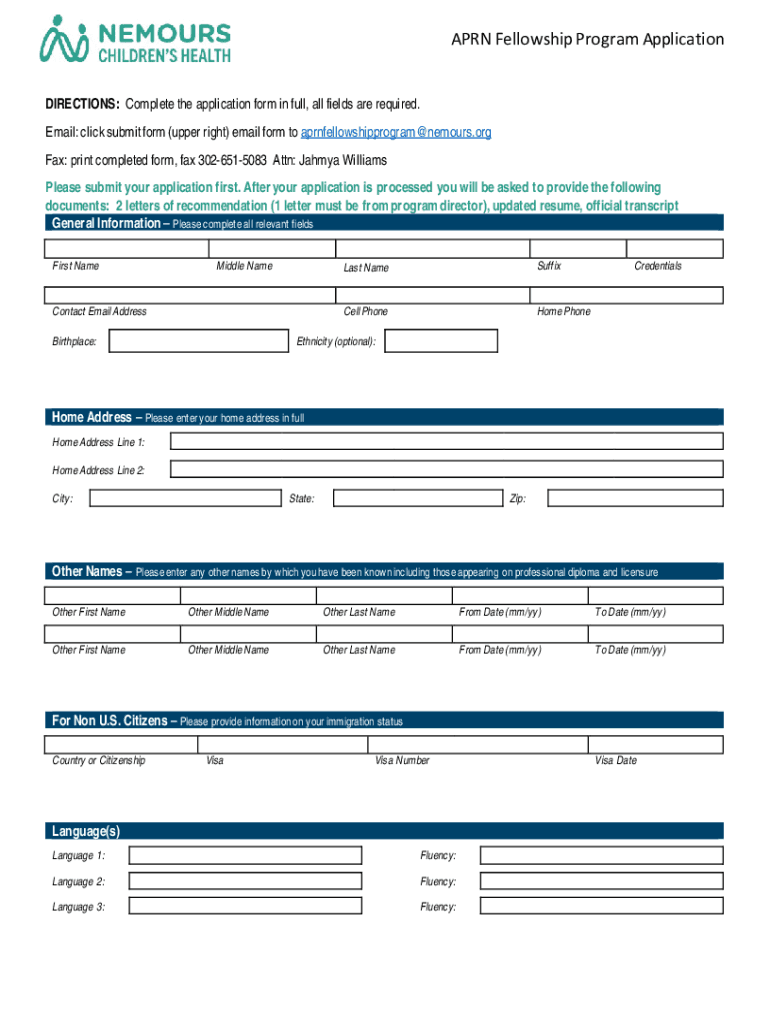 NEMOURS CHILDREN'S HEALTH

APRN Fellowship Program Application

DIRECTIONS: Complete the application form in full, all fields are required.

Email: click submit form (upper right) email form to aprnfellowshipprogram@nemours.org

Fax: print completed form, fax 302-651-5083 Attn: Jahmya Williams

Please submit your application first. After your application is processed you will be asked to provide the following documents: 2 letters of recommendation (1 letter must be from program director), updated resume, official transcript

General Information – Please complete all relevant fields

First Name Middle Name Last Name Suffix Credentials

Contact Email Address Cell Phone Home Phone

Birthplace: Ethnicity (optional):

Home Address – Please enter your home address in full

Home Address Line 1:

Home Address Line 2:

City: State: Zip:

Other Names – Please enter any other names by which you have been known including those appearing on professional diploma and licensure

Other First Name Other Middle Name Other Last Name From Date (mm/yy) To Date (mm/yy)

Other First Name Other Middle Name Other Last Name From Date (mm/yy) To Date (mm/yy)

For Non U.S. Citizens – Please provide information on your immigration status

Country or Citizenship Visa Visa Number Visa Date

Language(s)

Language 1: Fluency:

Language 2: Fluency:

Language 3: Fluency: